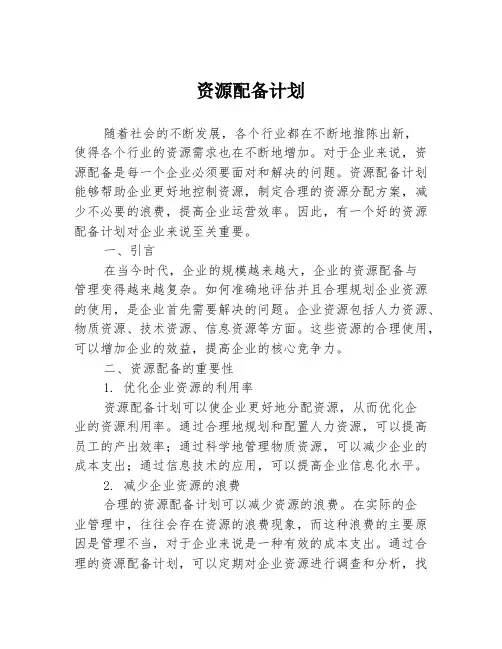 资源配备计划

随着社会的不断发展，各个行业都在不断地推陈出新，使得各个行业的资源需求也在不断地增加。对于企业来说，资源配备是每一个企业必须要面对和解决的问题。资源配备计划能够帮助企业更好地控制资源，制定合理的资源分配方案，减少不必要的浪费，提高企业运营效率。因此，有一个好的资源配备计划对企业来说至关重要。

一、引言

在当今时代，企业的规模越来越大，企业的资源配备与管理变得越来越复杂。如何准确地评估并且合理规划企业资源的使用，是企业首先需要解决的问题。企业资源包括人力资源、物质资源、技术资源、信息资源等方面。这些资源的合理使用，可以增加企业的效益，提高企业的核心竞争力。

二、资源配备的重要性

1. 优化企业资源的利用率

资源配备计划可以使企业更好地分配资源，从而优化企业的资源利用率。通过合理地规划和配置人力资源，可以提高员工的产出效率；通过科学地管理物质资源，可以减少企业的成本支出；通过信息技术的应用，可以提高企业信息化水平。

2. 减少企业资源的浪费

合理的资源配备计划可以减少资源的浪费。在实际的企业管理中，往往会存在资源的浪费现象，而这种浪费的主要原因是管理不当，对于企业来说是一种有效的成本支出。通过合理的资源配备计划，可以定期对企业资源进行调查和分析，找